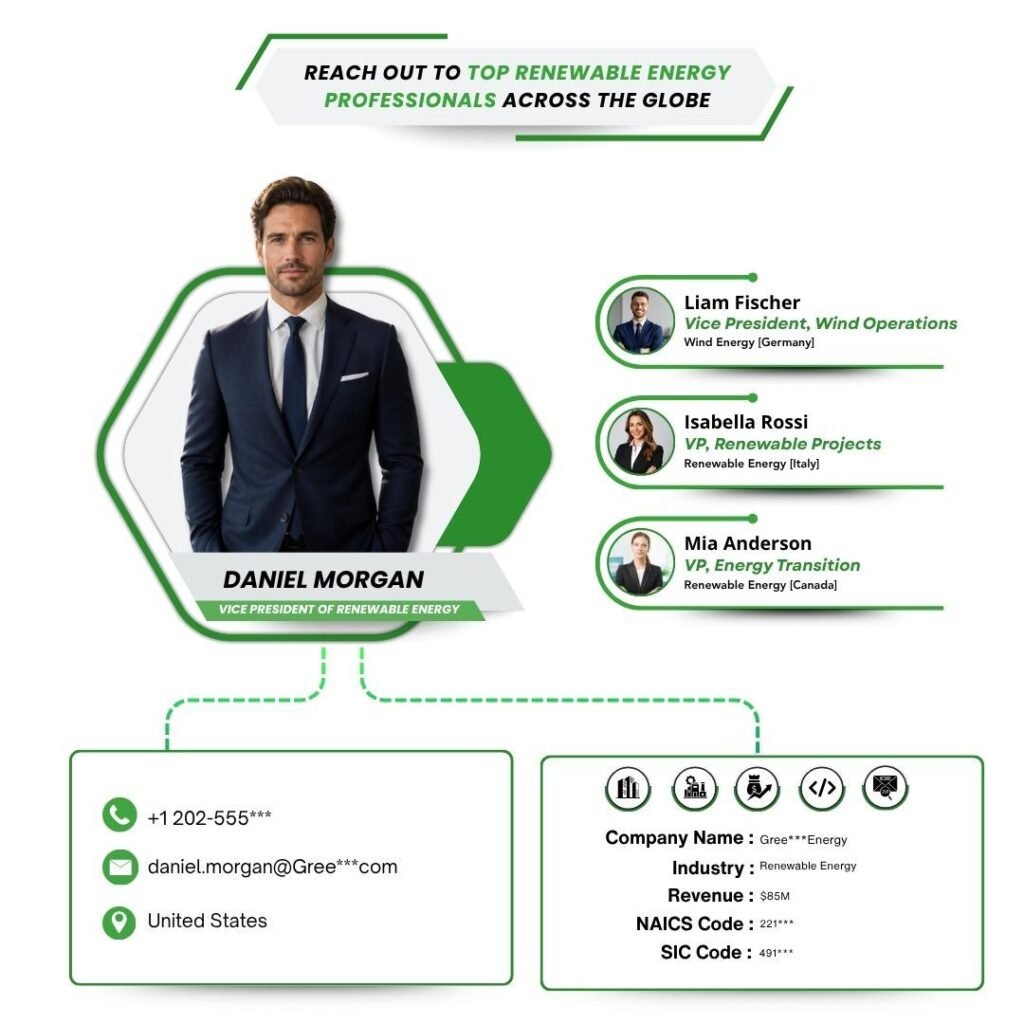 REACH OUT TO TOP RENEWABLE ENERGY PROFESSIONALS ACROSS THE GLOBE

DANIEL MORGAN
VICE PRESIDENT OF RENEWABLE ENERGY

Liam Fischer
Vice President, Wind Operations
Wind Energy [Germany]

Isabella Rossi
VP, Renewable Projects
Renewable Energy [Italy]

Mia Anderson
VP, Energy Transition
Renewable Energy [Canada]

+1 202-555***
daniel.morgan@Gree***com
United States

Company Name : Gree***Energy
Industry : Renewable Energy
Revenue : $85M
NAICS Code : 221***
SIC Code : 491***